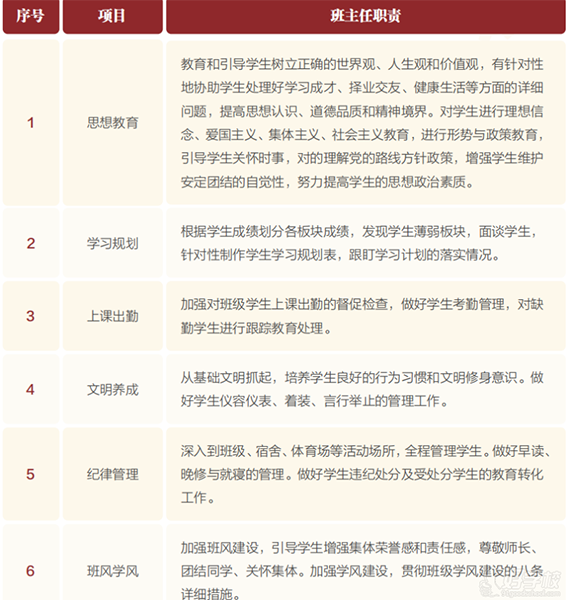 | 序号 | 项目 | 班主任职责 |
|---|---|---|
| 1 | 思想教育 | 教育和引导学生树立正确的世界观、人生观和价值观，有针对性地协助学生处理好学习成才、择业交友、健康生活等方面的详细问题，提高思想认识、道德品质和精神境界。对学生进行理想信念、爱国主义、集体主义、社会主义教育，进行形势与政策教育，引导学生关怀时事，对的理解党的路线方针政策，增强学生维护安定团结的自觉性，努力提高学生的思想政治素质。 |
| 2 | 学习规划 | 根据学生成绩划分各板块成绩，发现学生薄弱板块，面谈学生，针对性制作学生学习规划表，跟盯学习计划的落实情况。 |
| 3 | 上课出勤 | 加强对班级学生上课出勤的督促检查，做好学生考勤管理，对缺勤学生进行跟踪教育处理。 |
| 4 | 文明养成 | 从基础文明抓起，培养学生良好的行为习惯和文明修身意识。做好学生仪容仪表、着装、言行举止的管理工作。 |
| 5 | 纪律管理 | 深入到班级、宿舍、体育场等活动场所，全程管理学生。做好早读、晚修与就寝的管理。做好学生违纪处分及受处分学生的教育转化工作。 |
| 6 | 班风学风 | 加强班风建设，引导学生增强集体荣誉感和责任感，尊敬师长、团结同学、关怀集体。加强学风建设，贯彻班级学风建设的八条详细措施。 |

好学校